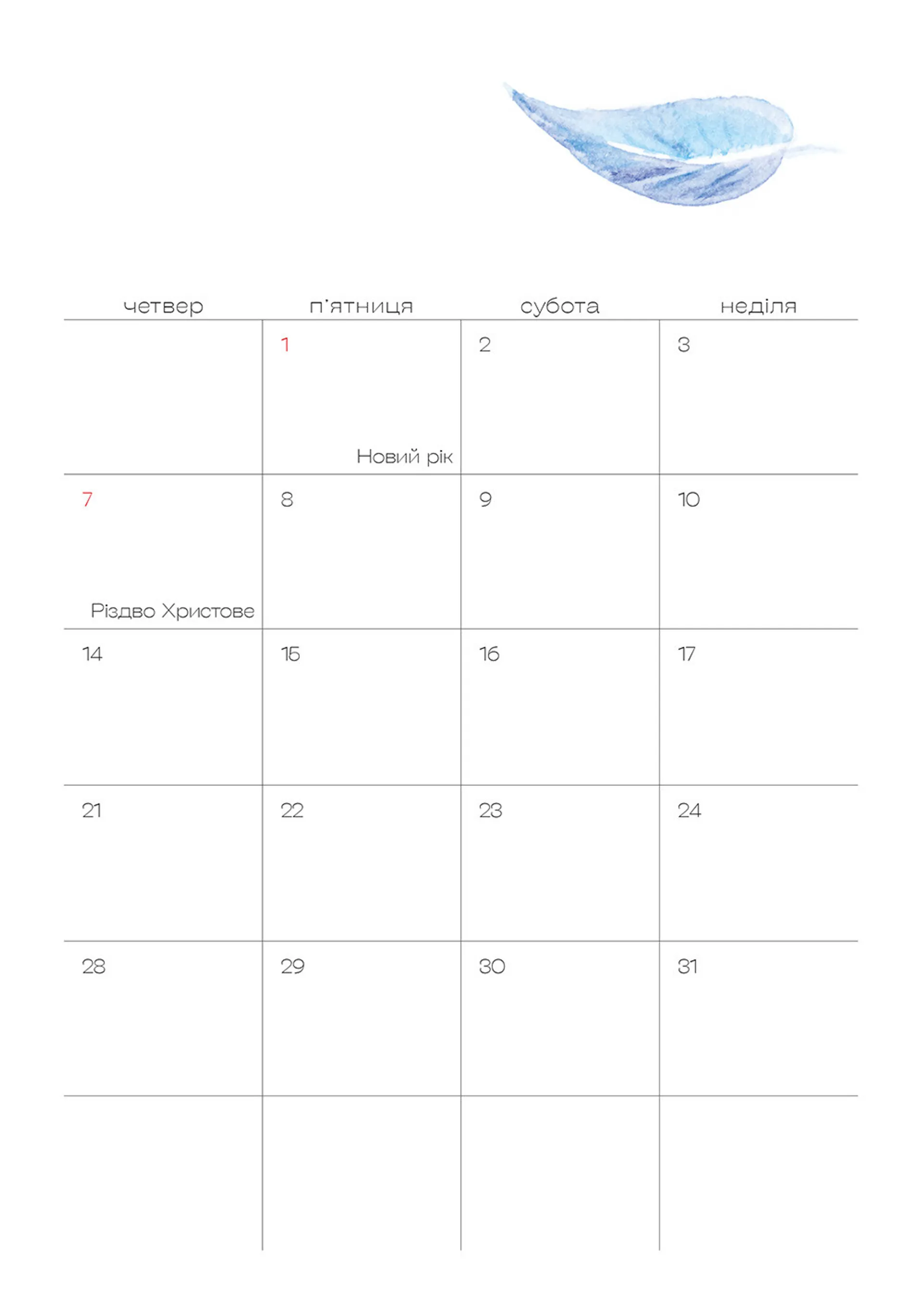 | четвер | п'ятниця | субота | неділя |
|---|---|---|---|
|  | 1 Новий рік | 2 | 3 |
| 7 Різдво Христове | 8 | 9 | 10 |
| 14 | 15 | 16 | 17 |
| 21 | 22 | 23 | 24 |
| 28 | 29 | 30 | 31 |
|  |  |  |  |